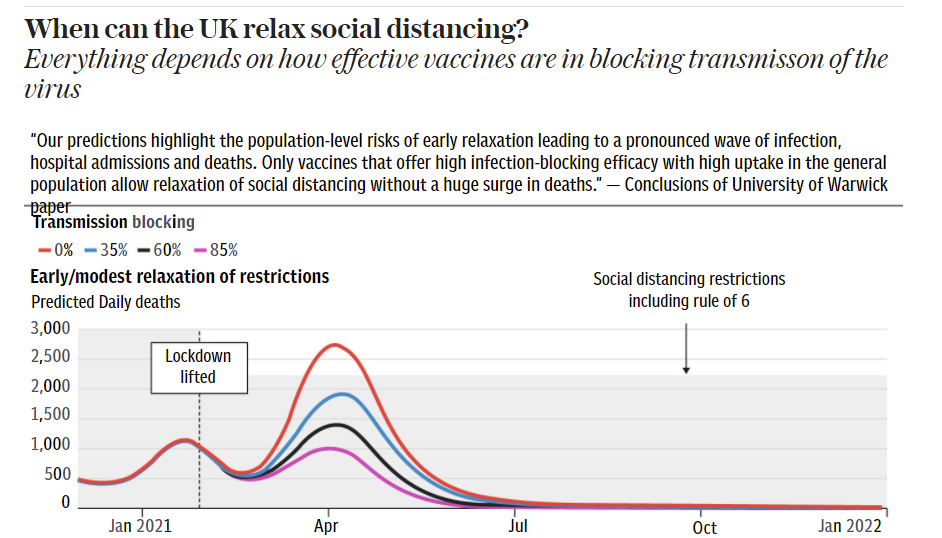 When can the UK relax social distancing?
Everything depends on how effective vaccines are in blocking transmisson of the virus

"Our predictions highlight the population-level risks of early relaxation leading to a pronounced wave of infection, hospital admissions and deaths. Only vaccines that offer high infection-blocking efficacy with high uptake in the general population allow relaxation of social distancing without a huge surge in deaths." — Conclusions of University of Warwick paper

Transmission blocking
0% 35% 60% 85%

Early/modest relaxation of restrictions
Predicted Daily deaths

Social distancing restrictions including rule of 6

Lockdown lifted

3,000
2,500
2,000
1,500
1,000
500
0

Jan 2021
Apr
Jul
Oct
Jan 2022